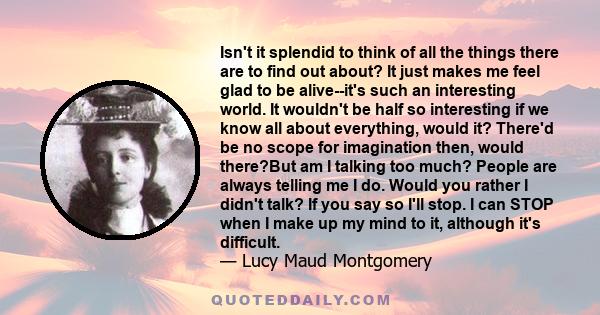 Isn't it splendid to think of all the things there are to find out about? It just makes me feel glad to be alive--it's such an interesting world. It wouldn't be half so interesting if we know all about everything, would it? There'd be no scope for imagination then, would there?But am I talking too much? People are always telling me I do. Would you rather I didn't talk? If you say so I'll stop. I can STOP when I make up my mind to it, although it's difficult.
— Lucy Maud Montgomery

QUOTEDDAILY.COM